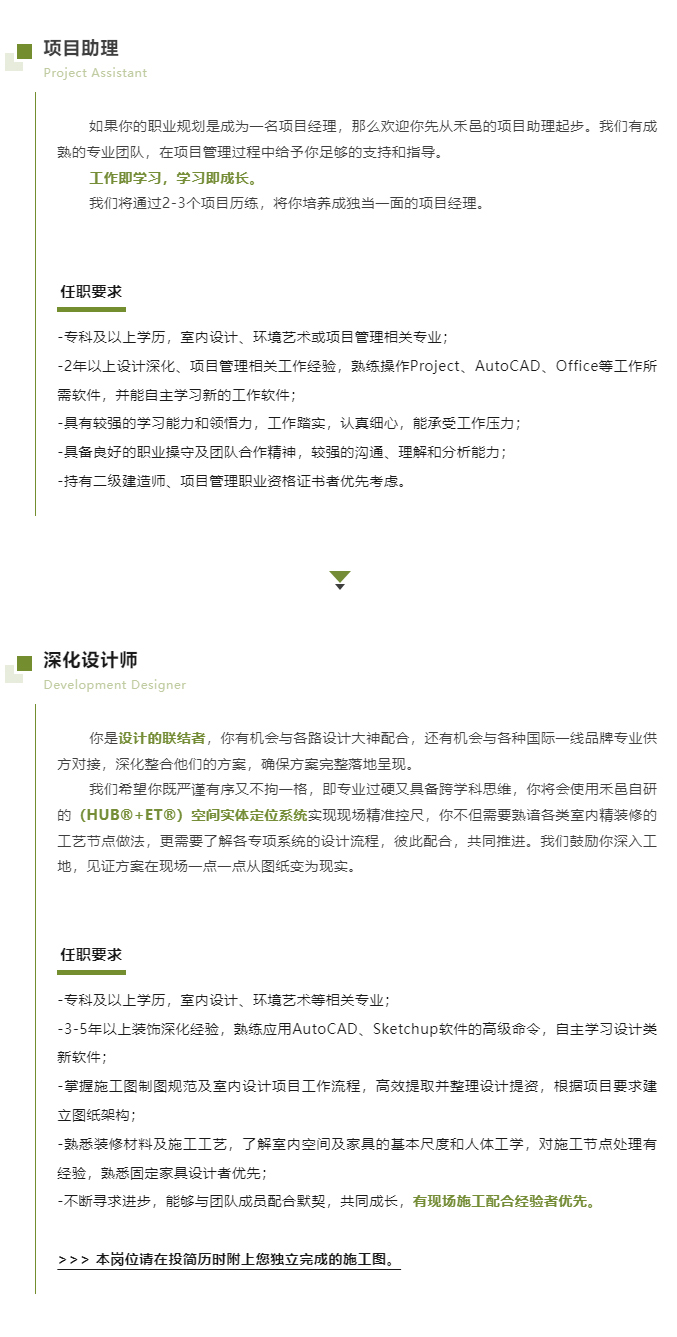 项目助理
Project Assistant

如果你的职业规划是成为一名项目经理，那么欢迎你先从禾邑的项目助理起步。我们有成熟的专业团队，在项目管理过程中给予你足够的支持和指导。

工作即学习，学习即成长。

我们将通过2-3个项目历练，将你培养成独当一面的项目经理。

任职要求

-专科及以上学历，室内设计、环境艺术或项目管理相关专业；

-2年以上设计深化、项目管理相关工作经验，熟练操作Project、AutoCAD、Office等工作所需软件，并能自主学习新的工作软件；

-具有较强的学习能力和领悟力，工作踏实，认真细心，能承受工作压力；

-具备良好的职业操守及团队合作精神，较强的沟通、理解和分析能力；

-持有二级建造师、项目管理职业资格证书者优先考虑。

深化设计师
Development Designer

你是设计的联结者，你有机会与各路设计大神配合，还有机会与各种国际一线品牌专业供方对接，深化整合他们的方案，确保方案完整落地呈现。

我们希望你既严谨有序又不拘一格，即专业过硬又具备跨学科思维，你将会使用禾邑自研的（HUB®+ET®）空间实体定位系统实现现场精准控尺，你不但需要熟谙各类室内精装修的工艺节点做法，更需要了解各专项系统的设计流程，彼此配合，共同推进。我们鼓励你深入工地，见证方案在现场一点一点从图纸变为现实。

任职要求

-专科及以上学历，室内设计、环境艺术等相关专业；

-3-5年以上装饰深化经验，熟练应用AutoCAD、Sketchup软件的高级命令，自主学习设计类新软件；

-掌握施工图制图规范及室内设计项目工作流程，高效提取并整理设计提资，根据项目要求建立图纸架构；

-熟悉装修材料及施工工艺，了解室内空间及家具的基本尺度和人体工学，对施工节点处理有经验，熟悉固定家具设计者优先；

-不断寻求进步，能够与团队成员配合默契，共同成长，有现场施工配合经验者优先。

>>> 本岗位请在投简历时附上您独立完成的施工图。